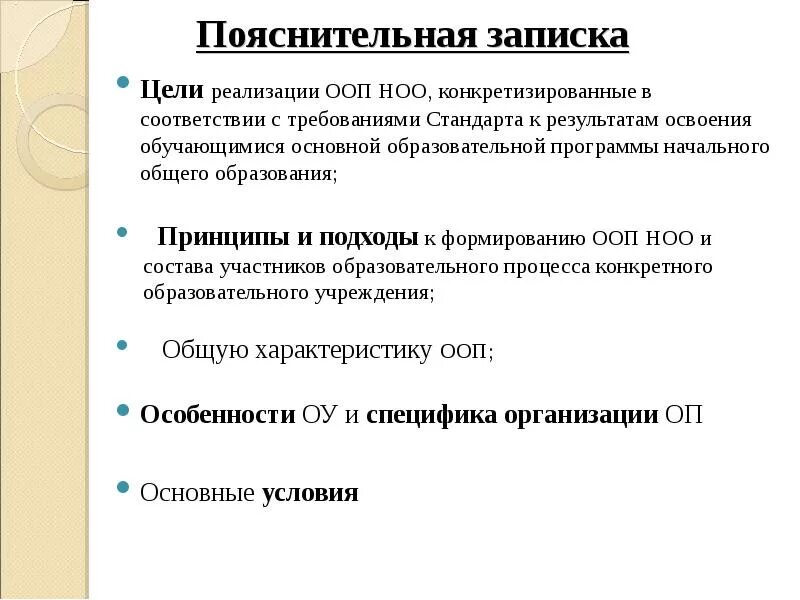 Пояснительная записка

Цели реализации ООП НОО, конкретизированные в соответствии с требованиями Стандарта к результатам освоения обучающимися основной образовательной программы начального общего образования;

Принципы и подходы к формированию ООП НОО и состава участников образовательного процесса конкретного образовательного учреждения;

Общую характеристику ООП;

Особенности ОУ и специфика организации ОП

Основные условия